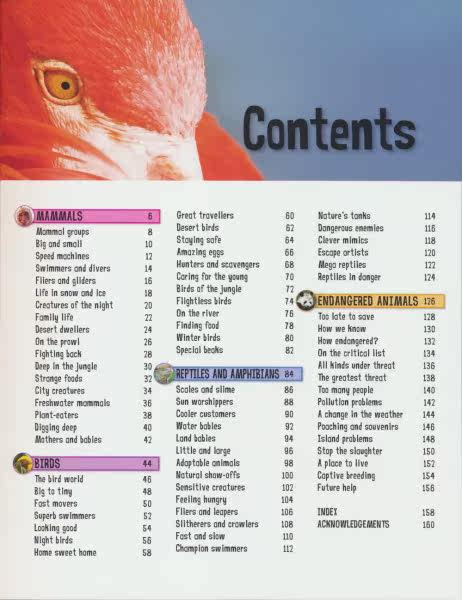 Contents

MAMMALS 6
Mammal groups 8
Big and small 10
Speed machines 12
Swimmers and divers 14
Fliers and gliders 16
Life in snow and ice 18
Creatures of the night 20
Family life 22
Desert dwellers 24
On the prowl 26
Fighting back 28
Deep in the jungle 30
Strange foods 32
City creatures 34
Freshwater mammals 36
Plant-eaters 38
Digging deep 40
Mothers and babies 42

BIRDS 44
The bird world 46
Big to tiny 48
Fast movers 50
Superb swimmers 52
Looking good 54
Night birds 56
Home sweet home 58

Great travellers 60
Desert birds 62
Staying safe 64
Amazing eggs 66
Hunters and scavengers 68
Caring for the young 70
Birds of the jungle 72
Flightless birds 74
On the river 76
Finding food 78
Winter birds 80
Special beaks 82

REPTILES AND AMPHIBIANS 84
Scales and slime 86
Sun worshippers 88
Cooler customers 90
Water babies 92
Land babies 94
Little and large 96
Adaptable animals 98
Natural show-offs 100
Sensitive creatures 102
Feeling hungry 104
Fliers and leapers 106
Slitherers and crawlers 108
Fast and slow 110
Champion swimmers 112

Nature's tanks 114
Dangerous enemies 116
Clever mimics 118
Escape artists 120
Mega reptiles 122
Reptiles in danger 124

ENDANGERED ANIMALS 126
Too late to save 128
How we know 130
How endangered? 132
On the critical list 134
All kinds under threat 136
The greatest threat 138
Too many people 140
Pollution problems 142
A change in the weather 144
Poaching and souvenirs 146
Island problems 148
Stop the slaughter 150
A place to live 152
Captive breeding 154
Future help 156

INDEX 158
ACKNOWLEDGEMENTS 160